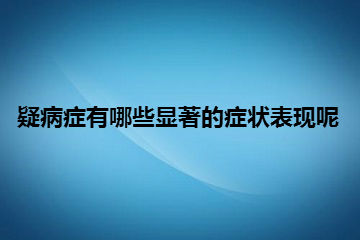 疑病症有哪些显著的症状表现呢